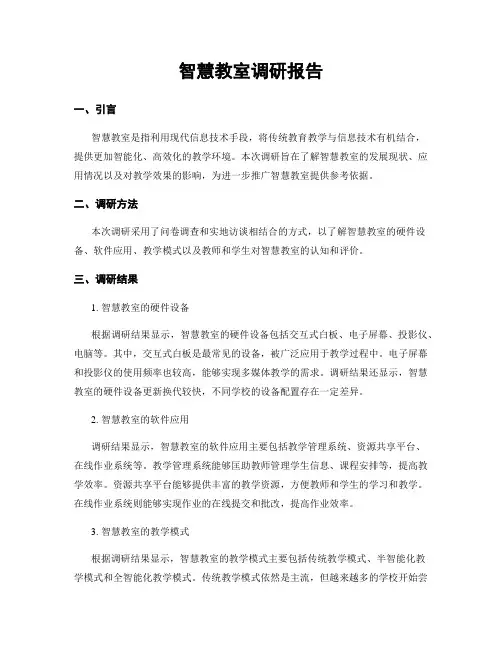 智慧教室调研报告

一、引言

智慧教室是指利用现代信息技术手段，将传统教育教学与信息技术有机结合，提供更加智能化、高效化的教学环境。本次调研旨在了解智慧教室的发展现状、应用情况以及对教学效果的影响，为进一步推广智慧教室提供参考依据。

二、调研方法

本次调研采用了问卷调查和实地访谈相结合的方式，以了解智慧教室的硬件设备、软件应用、教学模式以及教师和学生对智慧教室的认知和评价。

三、调研结果

1. 智慧教室的硬件设备

根据调研结果显示，智慧教室的硬件设备包括交互式白板、电子屏幕、投影仪、电脑等。其中，交互式白板是最常见的设备，被广泛应用于教学过程中。电子屏幕和投影仪的使用频率也较高，能够实现多媒体教学的需求。调研结果还显示，智慧教室的硬件设备更新换代较快，不同学校的设备配置存在一定差异。

2. 智慧教室的软件应用

调研结果显示，智慧教室的软件应用主要包括教学管理系统、资源共享平台、在线作业系统等。教学管理系统能够匡助教师管理学生信息、课程安排等，提高教学效率。资源共享平台能够提供丰富的教学资源，方便教师和学生的学习和教学。在线作业系统则能够实现作业的在线提交和批改，提高作业效率。

3. 智慧教室的教学模式

根据调研结果显示，智慧教室的教学模式主要包括传统教学模式、半智能化教学模式和全智能化教学模式。传统教学模式依然是主流，但越来越多的学校开始尝